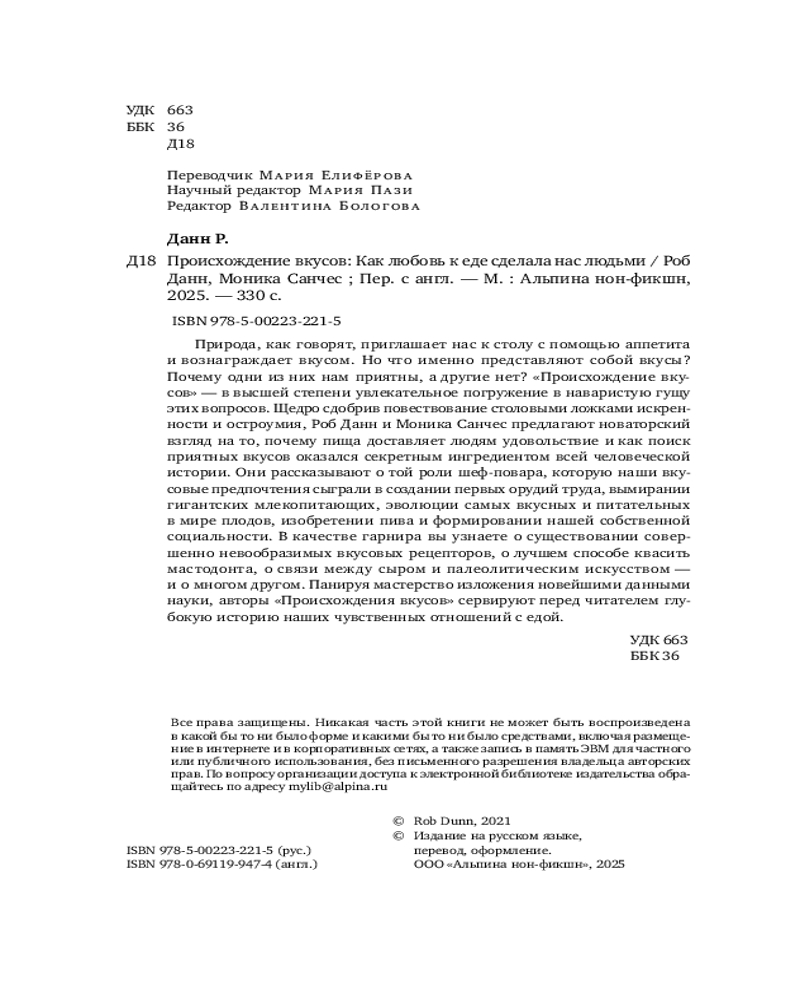 УДК 663
ББК 36
Д18

Переводчик Мария Елифёрова
Научный редактор Мария Пази
Редактор Валентина Бологова

Данн Р.

Д18 Происхождение вкусов: Как любовь к еде сделала нас людьми / Роб Данн, Моника Санчес ; Пер. с англ. — М. : Альпина нон-фикшн, 2025. — 330 с.

ISBN 978-5-00223-221-5

Природа, как говорят, приглашает нас к столу с помощью аппетита и вознаграждает вкусом. Но что именно представляют собой вкусы? Почему одни из них нам приятны, а другие нет? «Происхождение вкусов» — в высшей степени увлекательное погружение в наваристую гущу этих вопросов. Щедро сдобрив повествование столовыми ложками искренности и остроумия, Роб Данн и Моника Санчес предлагают новаторский взгляд на то, почему пища доставляет людям удовольствие и как поиск приятных вкусов оказался секретным ингредиентом всей человеческой истории. Они рассказывают о той роли шеф-повара, которую наши вкусовые предпочтения сыграли в создании первых орудий труда, вымирании гигантских млекопитающих, эволюции самых вкусных и питательных в мире плодов, изобретении пива и формировании нашей собственной социальности. В качестве гарнира вы узнаете о существовании совершенно невообразимых вкусовых рецепторов, о лучшем способе квасить мастодонта, о связи между сыром и палеолитическим искусством — и о многом другом. Панируя мастерство изложения новейшими данными науки, авторы «Происхождения вкусов» сервируют перед читателем глубокую историю наших чувственных отношений с едой.

УДК 663
ББК 36

Все права защищены. Никакая часть этой книги не может быть воспроизведена в какой бы то ни было форме и какими бы то ни было средствами, включая размещение в интернете и в корпоративных сетях, а также запись в память ЭВМ для частного или публичного использования, без письменного разрешения владельца авторских прав. По вопросу организации доступа к электронной библиотеке издательства обращайтесь по адресу mylib@alpina.ru

ISBN 978-5-00223-221-5 (рус.)
ISBN 978-0-69119-947-4 (англ.)

© Rob Dunn, 2021
© Издание на русском языке, перевод, оформление. ООО «Альпина нон-фикшн», 2025